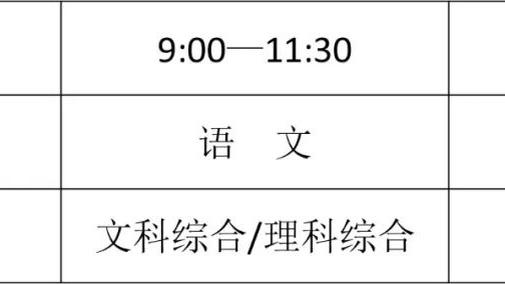 |  | 9:00—11:30 |  |
|---|---|---|
|  | 语　文 |  |
|  | 文科综合/理科综合 |  |